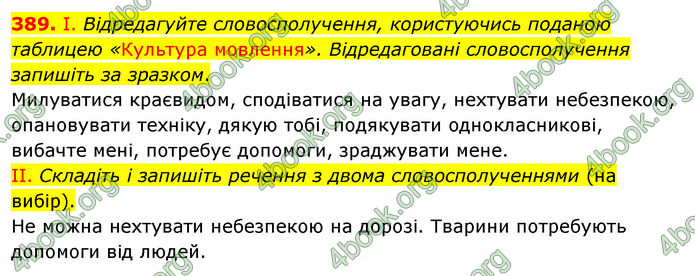 389. I. Відредагуйте словосполучення, користуючись поданою таблицею «Культура мовлення». Відредаговані словосполучення запишіть за зразком.

Милуватися краєвидом, сподіватися на увагу, нехтувати небезпекою, опановувати техніку, дякую тобі, подякувати однокласникові, вибачте мені, потребує допомоги, зраджувати мене.

II. Складіть і запишіть речення з двома словосполученнями (на вибір).

Не можна нехтувати небезпекою на дорозі. Тварини потребують допомоги від людей.

4book.org